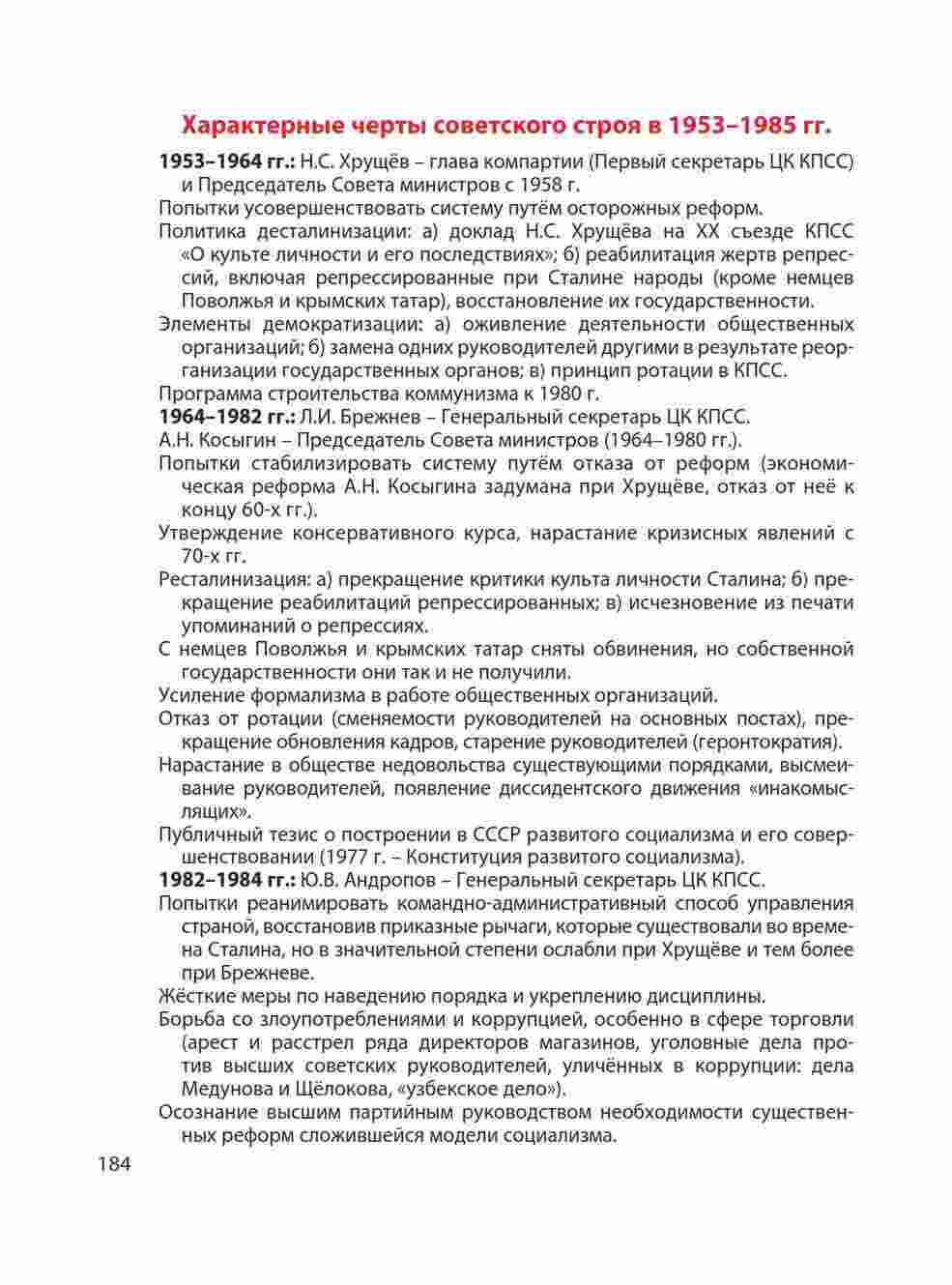 Характерные черты советского строя в 1953–1985 гг.

1953–1964 гг.: Н.С. Хрущёв – глава компартии (Первый секретарь ЦК КПСС) и Председатель Совета министров с 1958 г.

Попытки усовершенствовать систему путём осторожных реформ.

Политика десталинизации: а) доклад Н.С. Хрущёва на XX съезде КПСС «О культе личности и его последствиях»; б) реабилитация жертв репрессий, включая репрессированные при Сталине народы (кроме немцев Поволжья и крымских татар), восстановление их государственности.

Элементы демократизации: а) оживление деятельности общественных организаций; б) замена одних руководителей другими в результате реорганизации государственных органов; в) принцип ротации в КПСС.

Программа строительства коммунизма к 1980 г.

1964–1982 гг.: Л.И. Брежнев – Генеральный секретарь ЦК КПСС.

А.Н. Косыгин – Председатель Совета министров (1964–1980 гг.).

Попытки стабилизировать систему путём отказа от реформ (экономическая реформа А.Н. Косыгина задумана при Хрущёве, отказ от неё к концу 60-х гг.).

Утверждение консервативного курса, нарастание кризисных явлений с 70-х гг.

Ресталинизация: а) прекращение критики культа личности Сталина; б) прекращение реабилитаций репрессированных; в) исчезновение из печати упоминаний о репрессиях.

С немцев Поволжья и крымских татар сняты обвинения, но собственной государственности они так и не получили.

Усиление формализма в работе общественных организаций.

Отказ от ротации (сменяемости руководителей на основных постах), прекращение обновления кадров, старение руководителей (геронтократия).

Нарастание в обществе недовольства существующими порядками, высмеивание руководителей, появление диссидентского движения «инакомыслящих».

Публичный тезис о построении в СССР развитого социализма и его совершенствовании (1977 г. – Конституция развитого социализма).

1982–1984 гг.: Ю.В. Андропов – Генеральный секретарь ЦК КПСС.

Попытки реанимировать командно-административный способ управления страной, восстановив приказные рычаги, которые существовали во времена Сталина, но в значительной степени ослабли при Хрущёве и тем более при Брежневе.

Жёсткие меры по наведению порядка и укреплению дисциплины.

Борьба со злоупотреблениями и коррупцией, особенно в сфере торговли (арест и расстрел ряда директоров магазинов, уголовные дела против высших советских руководителей, уличённых в коррупции: дела Медунова и Щёлокова, «узбекское дело»).

Осознание высшим партийным руководством необходимости существенных реформ сложившейся модели социализма.

184